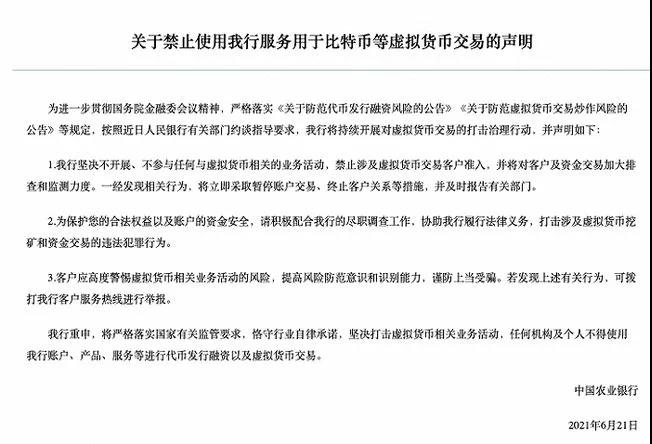 关于禁止使用我行服务用于比特币等虚拟货币交易的声明

为进一步贯彻国务院金融委会议精神，严格落实《关于防范代币发行融资风险的公告》《关于防范虚拟货币交易炒作风险的公告》等规定，按照近日人民银行有关部门约谈指导要求，我行将持续开展对虚拟货币交易的打击治理行动，并声明如下：

1.我行坚决不开展、不参与任何与虚拟货币相关的业务活动，禁止涉及虚拟货币交易客户准入，并将对客户及资金交易加大排查和监测力度。一经发现相关行为，将立即采取暂停账户交易、终止客户关系等措施，并及时报告有关部门。

2.为保护您的合法权益以及账户的资金安全，请积极配合我行的尽职调查工作，协助我行履行法律义务，打击涉及虚拟货币挖矿和资金交易的违法犯罪行为。

3.客户应高度警惕虚拟货币相关业务活动的风险，提高风险防范意识和识别能力，谨防上当受骗。若发现上述有关行为，可拨打我行客户服务热线进行举报。

我行重申，将严格落实国家有关监管要求，恪守行业自律承诺，坚决打击虚拟货币相关业务活动，任何机构及个人不得使用我行账户、产品、服务等进行代币发行融资以及虚拟货币交易。

中国农业银行

2021年6月21日